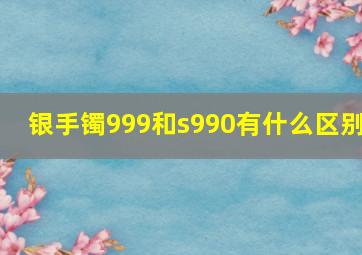 银手镯999和s990有什么区别